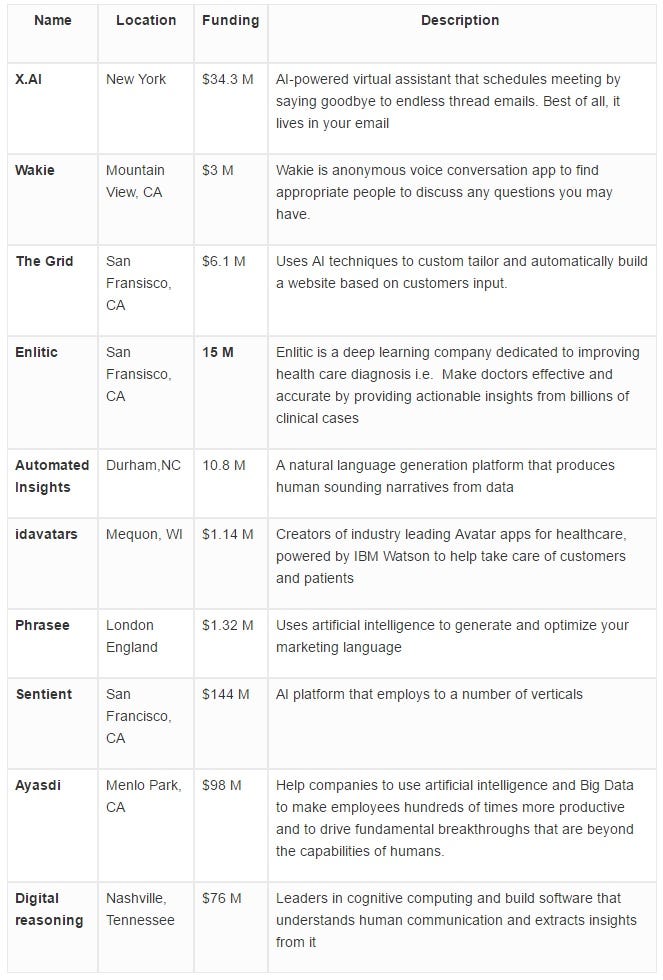 | Name | Location | Funding | Description |
|---|---|---|---|
| X.AI | New York | \$34.3 M | AI-powered virtual assistant that schedules meeting by saying goodbye to endless thread emails. Best of all, it lives in your email |
| Wakie | Mountain View, CA | \$3 M | Wakie is anonymous voice conversation app to find appropriate people to discuss any questions you may have. |
| The Grid | San Fransisco, CA | \$6.1 M | Uses AI techniques to custom tailor and automatically build a website based on customers input. |
| Enlitic | San Fransisco, CA | 15 M | Enlitic is a deep learning company dedicated to improving health care diagnosis i.e. Make doctors effective and accurate by providing actionable insights from billions of clinical cases |
| Automated Insights | Durham,NC | 10.8 M | A natural language generation platform that produces human sounding narratives from data |
| idavatars | Mequon, WI | \$1.14 M | Creators of industry leading Avatar apps for healthcare, powered by IBM Watson to help take care of customers and patients |
| Phrasee | London England | \$1.32 M | Uses artificial intelligence to generate and optimize your marketing language |
| Sentient | San Francisco, CA | \$144 M | AI platform that employs to a number of verticals |
| Ayasdi | Menlo Park, CA | \$98 M | Help companies to use artificial intelligence and Big Data to make employees hundreds of times more productive and to drive fundamental breakthroughs that are beyond the capabilities of humans. |
| Digital reasoning | Nashville, Tennessee | \$76 M | Leaders in cognitive computing and build software that understands human communication and extracts insights from it |